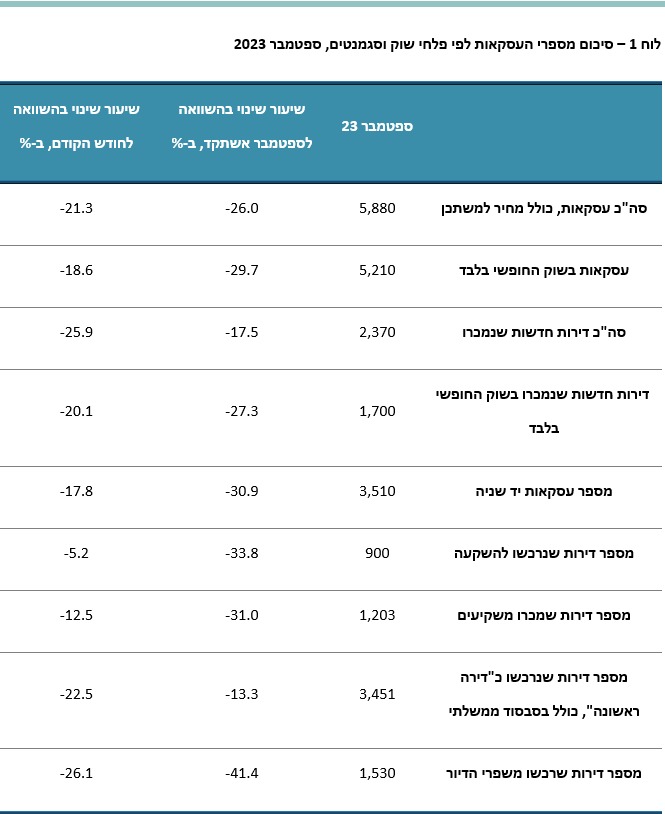 לוח 1 – סיכום מספרי העסקאות לפי פלחי שוק וסגמנטים, ספטמבר 2023

| | ספטמבר 23 | שיעור שינוי בהשוואה לספטמבר אשתקד, ב-% | שיעור שינוי בהשוואה לחודש הקודם, ב-% |
|---|---|---|---|
| סה"כ עסקאות, כולל מחיר למשתכן | 5,880 | -26.0 | -21.3 |
| עסקאות בשוק החופשי בלבד | 5,210 | -29.7 | -18.6 |
| סה"כ דירות חדשות שנמכרו | 2,370 | -17.5 | -25.9 |
| דירות חדשות שנמכרו בשוק החופשי בלבד | 1,700 | -27.3 | -20.1 |
| מספר עסקאות יד שניה | 3,510 | -30.9 | -17.8 |
| מספר דירות שנרכשו להשקעה | 900 | -33.8 | -5.2 |
| מספר דירות שמכרו משקיעים | 1,203 | -31.0 | -12.5 |
| מספר דירות שנרכשו כ"דירה ראשונה", כולל בסבסוד ממשלתי | 3,451 | -13.3 | -22.5 |
| מספר דירות שרכשו משפרי הדיור | 1,530 | -41.4 | -26.1 |